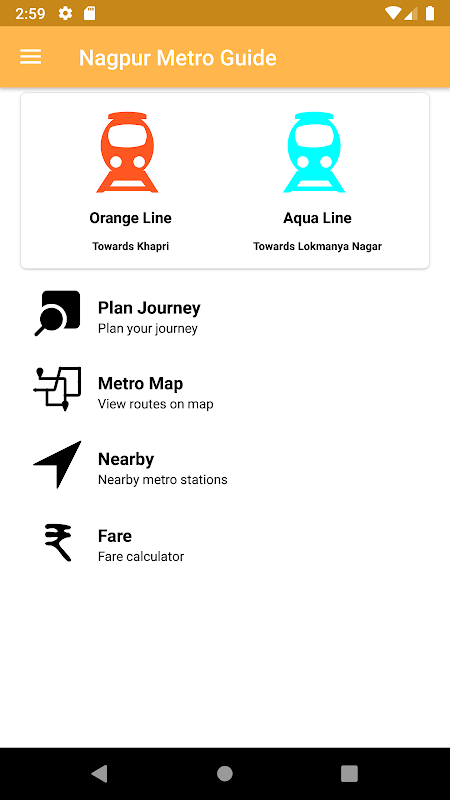 2:59

Nagpur Metro Guide

Orange Line
Towards Khapri

Aqua Line
Towards Lokmanya Nagar

Plan Journey
Plan your journey

Metro Map
View routes on map

Nearby
Nearby metro stations

Fare
Fare calculator